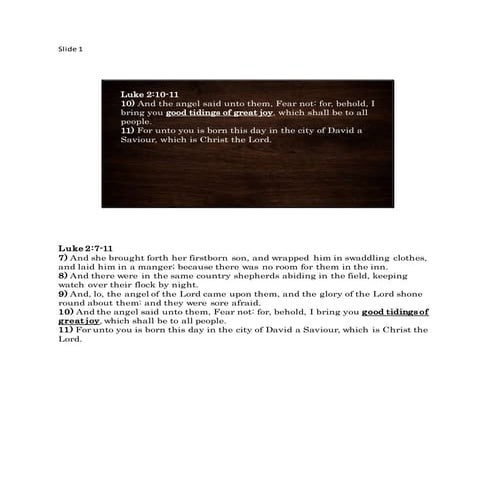 Slide 1

Luke 2:10-11
10) And the angel said unto them, Fear not: for, behold, I bring you good tidings of great joy, which shall be to all people.
11) For unto you is born this day in the city of David a Saviour, which is Christ the Lord.

Luke 2:7-11
7) And she brought forth her firstborn son, and wrapped him in swaddling clothes, and laid him in a manger; because there was no room for them in the inn.
8) And there were in the same country shepherds abiding in the field, keeping watch over their flock by night.
9) And, lo, the angel of the Lord came upon them, and the glory of the Lord shone round about them: and they were sore afraid.
10) And the angel said unto them, Fear not: for, behold, I bring you good tidings of great joy, which shall be to all people.
11) For unto you is born this day in the city of David a Saviour, which is Christ the Lord.